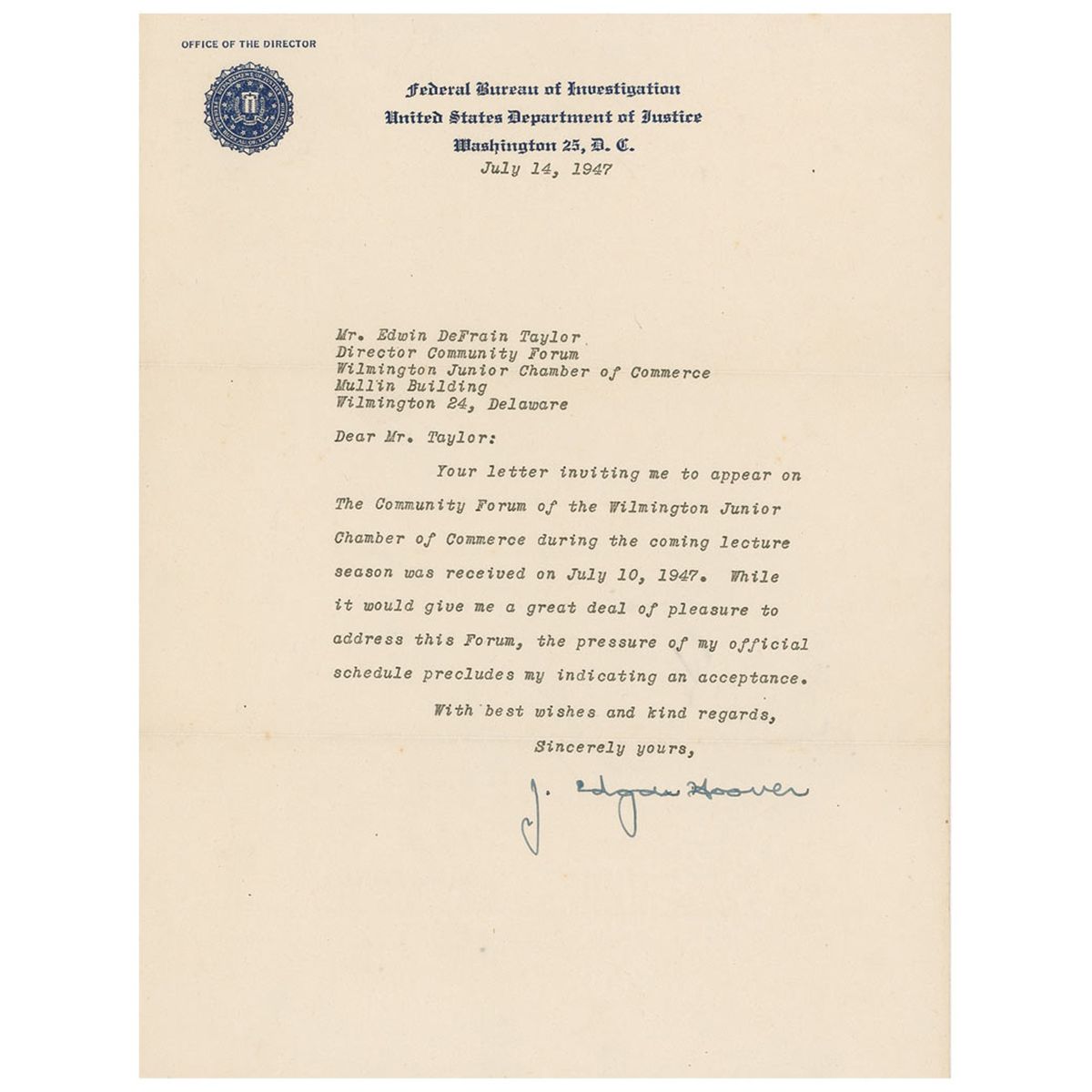 OFFICE OF THE DIRECTOR

Federal Bureau of Investigation
United States Department of Justice
Washington 25, D. C.
July 14, 1947

Mr. Edwin DeFrain Taylor
Director Community Forum
Wilmington Junior Chamber of Commerce
Mullin Building
Wilmington 24, Delaware

Dear Mr. Taylor:

Your letter inviting me to appear on The Community Forum of the Wilmington Junior Chamber of Commerce during the coming lecture season was received on July 10, 1947. While it would give me a great deal of pleasure to address this Forum, the pressure of my official schedule precludes my indicating an acceptance.

With best wishes and kind regards,

Sincerely yours,

J. Edgar Hoover